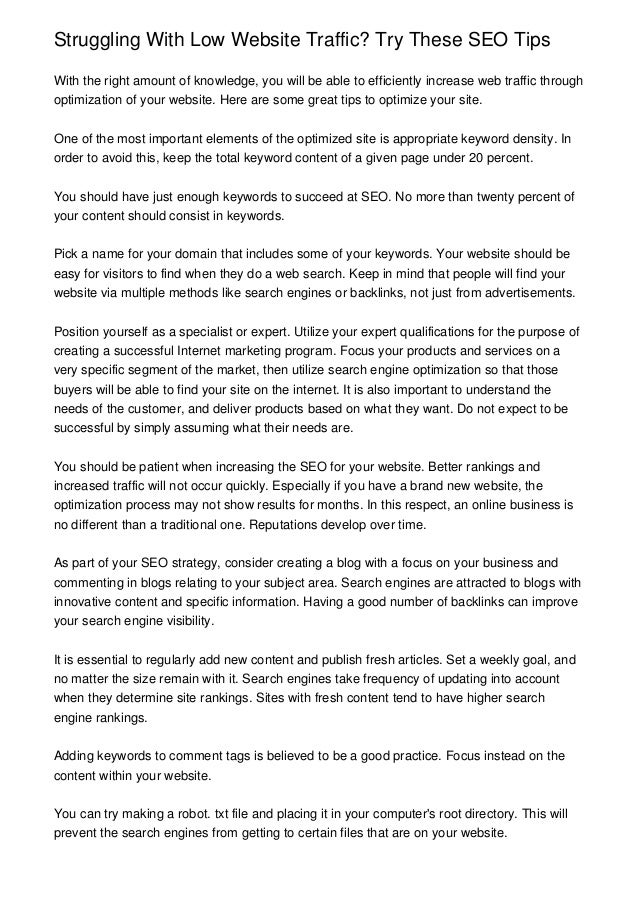 Struggling With Low Website Traffic? Try These SEO Tips

With the right amount of knowledge, you will be able to efficiently increase web traffic through optimization of your website. Here are some great tips to optimize your site.

One of the most important elements of the optimized site is appropriate keyword density. In order to avoid this, keep the total keyword content of a given page under 20 percent.

You should have just enough keywords to succeed at SEO. No more than twenty percent of your content should consist in keywords.

Pick a name for your domain that includes some of your keywords. Your website should be easy for visitors to find when they do a web search. Keep in mind that people will find your website via multiple methods like search engines or backlinks, not just from advertisements.

Position yourself as a specialist or expert. Utilize your expert qualifications for the purpose of creating a successful Internet marketing program. Focus your products and services on a very specific segment of the market, then utilize search engine optimization so that those buyers will be able to find your site on the internet. It is also important to understand the needs of the customer, and deliver products based on what they want. Do not expect to be successful by simply assuming what their needs are.

You should be patient when increasing the SEO for your website. Better rankings and increased traffic will not occur quickly. Especially if you have a brand new website, the optimization process may not show results for months. In this respect, an online business is no different than a traditional one. Reputations develop over time.

As part of your SEO strategy, consider creating a blog with a focus on your business and commenting in blogs relating to your subject area. Search engines are attracted to blogs with innovative content and specific information. Having a good number of backlinks can improve your search engine visibility.

It is essential to regularly add new content and publish fresh articles. Set a weekly goal, and no matter the size remain with it. Search engines take frequency of updating into account when they determine site rankings. Sites with fresh content tend to have higher search engine rankings.

Adding keywords to comment tags is believed to be a good practice. Focus instead on the content within your website.

You can try making a robot. txt file and placing it in your computer's root directory. This will prevent the search engines from getting to certain files that are on your website.